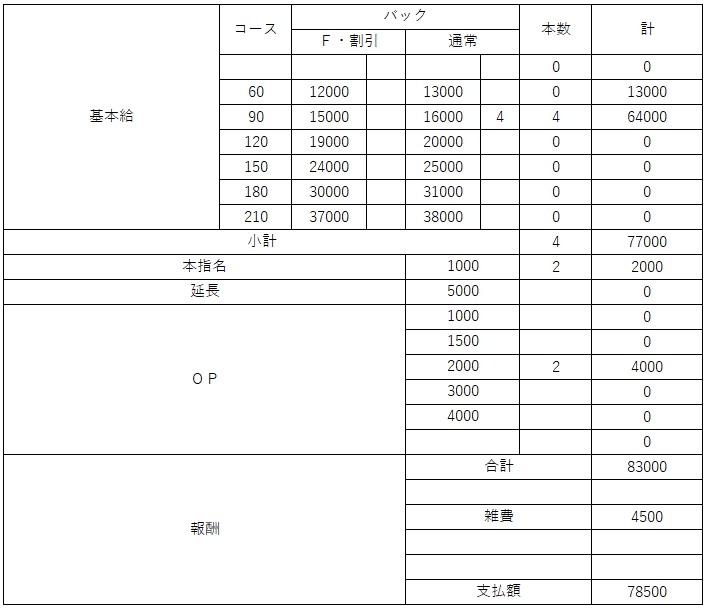 | | コース | バック F・割引 | | バック 通常 | | 本数 | 計 |
|---|---|---|---|---|---|---|---|
| 基本給 | | | | | | 0 | 0 |
| | 60 | 12000 | | 13000 | | 0 | 13000 |
| | 90 | 15000 | | 16000 | 4 | 4 | 64000 |
| | 120 | 19000 | | 20000 | | 0 | 0 |
| | 150 | 24000 | | 25000 | | 0 | 0 |
| | 180 | 30000 | | 31000 | | 0 | 0 |
| | 210 | 37000 | | 38000 | | 0 | 0 |
| 小計 | | | | | | 4 | 77000 |
| 本指名 | | | | 1000 | | 2 | 2000 |
| 延長 | | | | 5000 | | | 0 |
| OP | | | | 1000 | | | 0 |
| | | | | 1500 | | | 0 |
| | | | | 2000 | | 2 | 4000 |
| | | | | 3000 | | | 0 |
| | | | | 4000 | | | 0 |
| | | | | | | | 0 |
| 報酬 | | | | 合計 | | | 83000 |
| | | | | | | | |
| | | | | 雑費 | | | 4500 |
| | | | | | | | |
| | | | | | | | |
| | | | | 支払額 | | | 78500 |